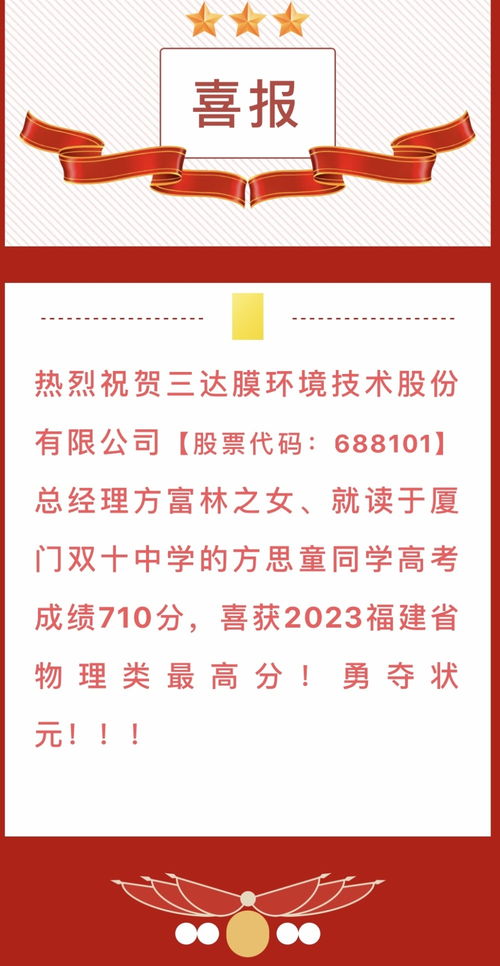 喜报

热烈祝贺三达膜环境技术股份有限公司【股票代码：688101】总经理方富林之女、就读于厦门双十中学的方思童同学高考成绩710分，喜获2023福建省物理类最高分！勇夺状元！！！